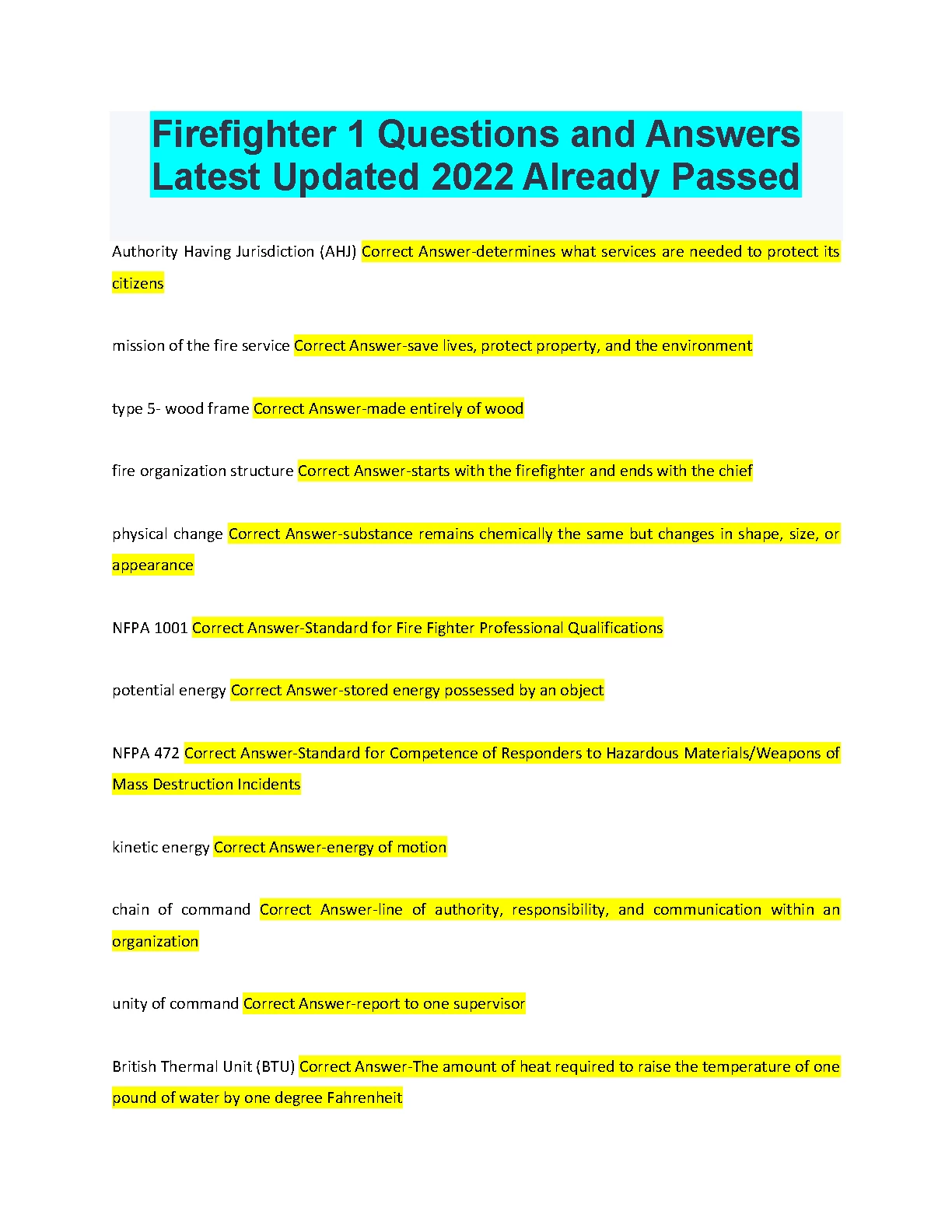 Firefighter 1 Questions and Answers Latest Updated 2022 Already Passed

Authority Having Jurisdiction (AHJ) Correct Answer-determines what services are needed to protect its citizens

mission of the fire service Correct Answer-save lives, protect property, and the environment

type 5- wood frame Correct Answer-made entirely of wood

fire organization structure Correct Answer-starts with the firefighter and ends with the chief

physical change Correct Answer-substance remains chemically the same but changes in shape, size, or appearance

NFPA 1001 Correct Answer-Standard for Fire Fighter Professional Qualifications

potential energy Correct Answer-stored energy possessed by an object

NFPA 472 Correct Answer-Standard for Competence of Responders to Hazardous Materials/Weapons of Mass Destruction Incidents

kinetic energy Correct Answer-energy of motion

chain of command Correct Answer-line of authority, responsibility, and communication within an organization

unity of command Correct Answer-report to one supervisor

British Thermal Unit (BTU) Correct Answer-The amount of heat required to raise the temperature of one pound of water by one degree Fahrenheit